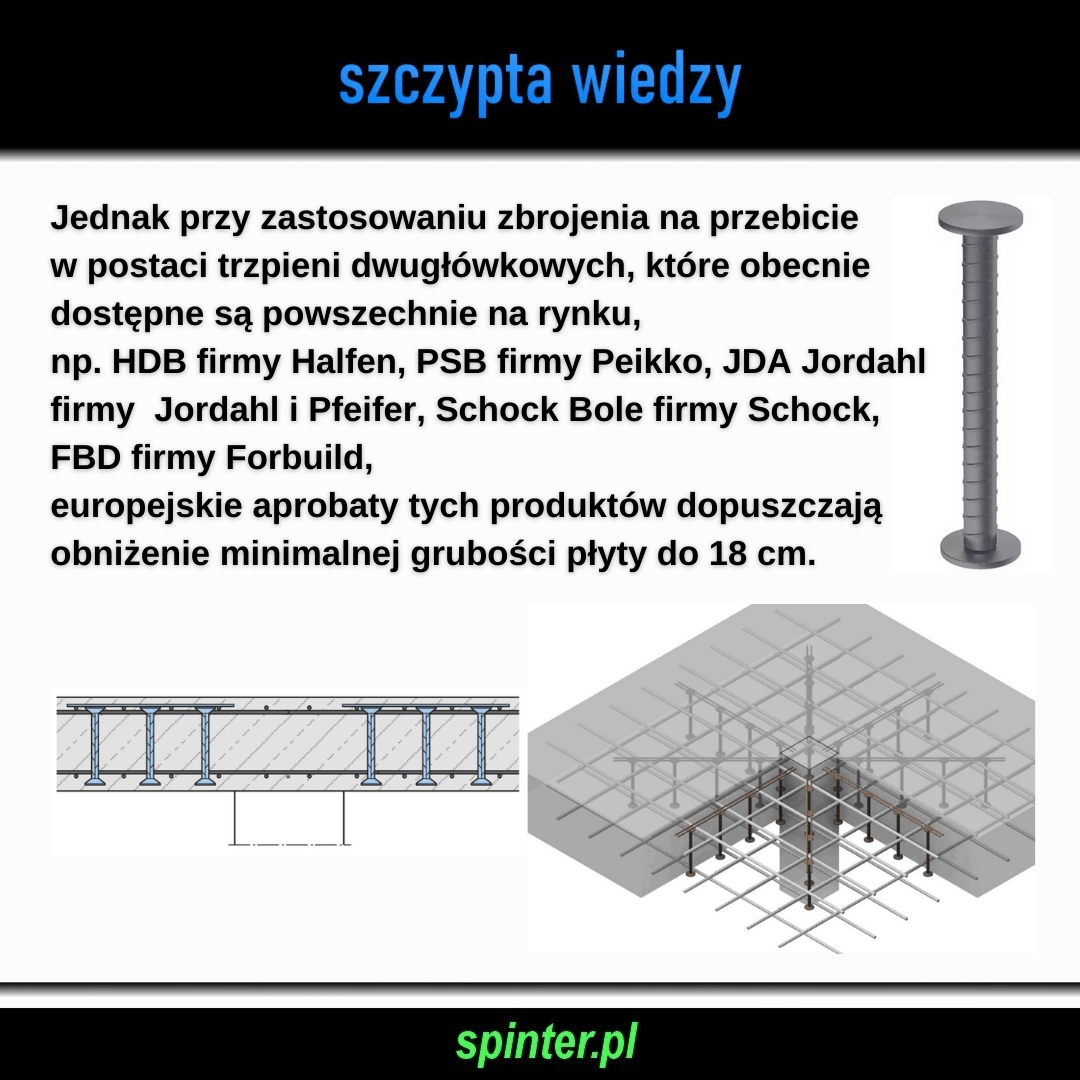 szczypta wiedzy

Jednak przy zastosowaniu zbrojenia na przebicie w postaci trzpieni dwugłówkowych, które obecnie dostępne są powszechnie na rynku,
np. HDB firmy Halfen, PSB firmy Peikko, JDA Jordahl firmy Jordahl i Pfeifer, Schock Bole firmy Schock, FBD firmy Forbuild,
europejskie aprobaty tych produktów dopuszczają obniżenie minimalnej grubości płyty do 18 cm.

spinter.pl